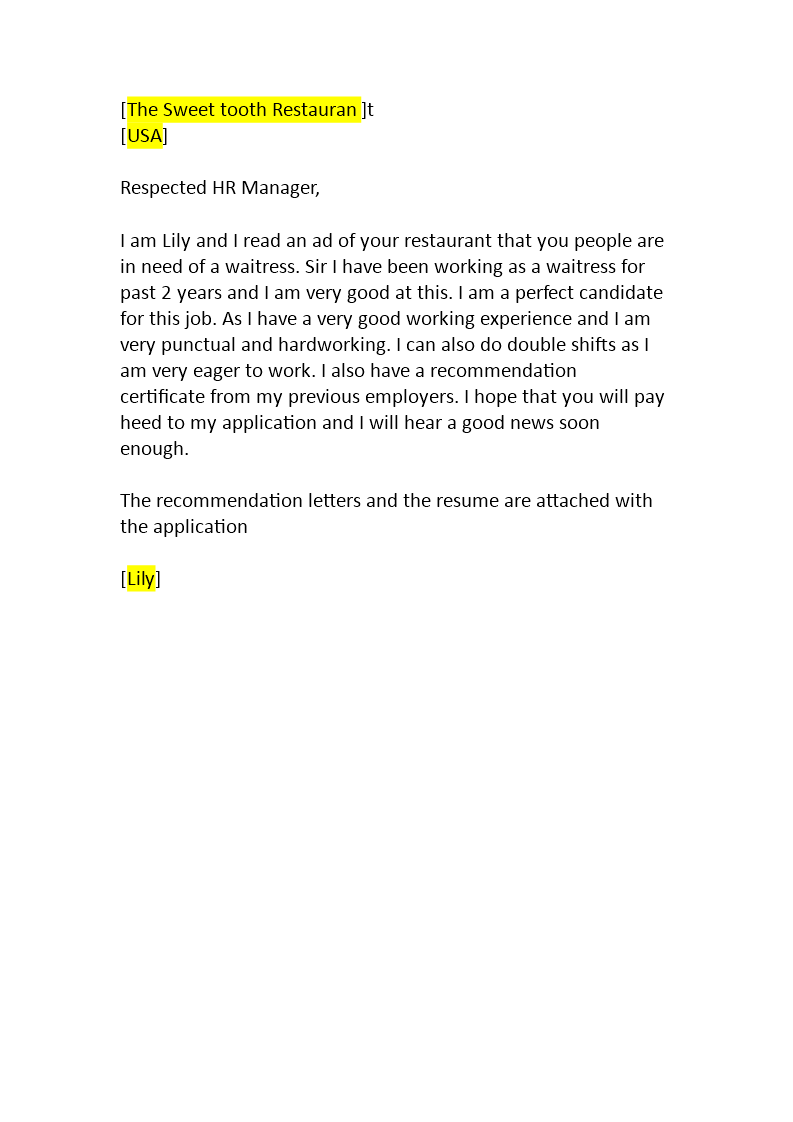 [The Sweet tooth Restauran ]t
[USA]

Respected HR Manager,

I am Lily and I read an ad of your restaurant that you people are in need of a waitress. Sir I have been working as a waitress for past 2 years and I am very good at this. I am a perfect candidate for this job. As I have a very good working experience and I am very punctual and hardworking. I can also do double shifts as I am very eager to work. I also have a recommendation certificate from my previous employers. I hope that you will pay heed to my application and I will hear a good news soon enough.

The recommendation letters and the resume are attached with the application

[Lily]